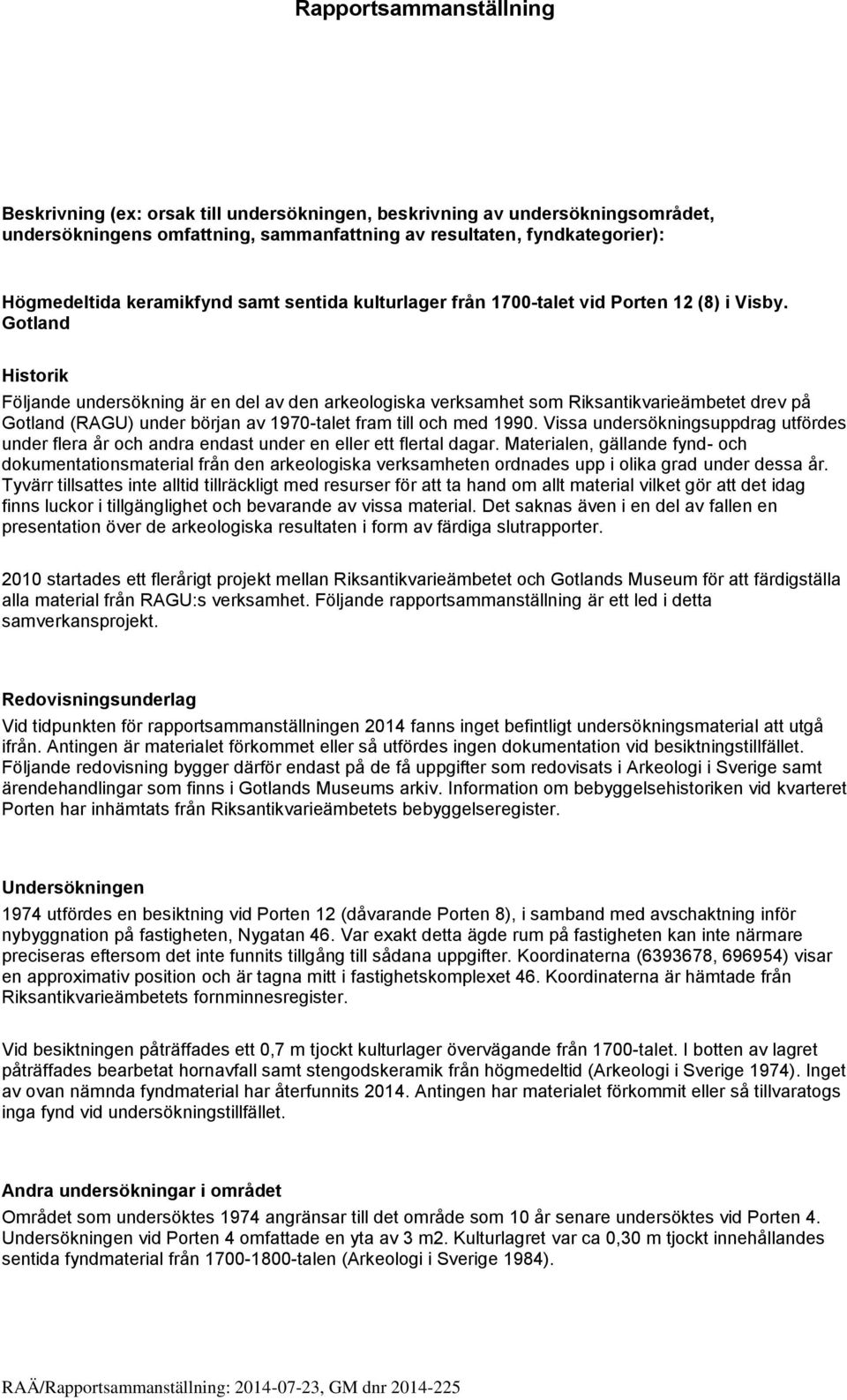 Rapportsammanställning

Beskrivning (ex: orsak till undersökningen, beskrivning av undersökningsområdet, undersökningens omfattning, sammanfattning av resultaten, fyndkategorier):

Högmedeltida keramikfynd samt sentida kulturlager från 1700-talet vid Porten 12 (8) i Visby. Gotland

Historik
Följande undersökning är en del av den arkeologiska verksamhet som Riksantikvarieämbetet drev på Gotland (RAGU) under början av 1970-talet fram till och med 1990. Vissa undersökningsuppdrag utfördes under flera år och andra endast under en eller ett flertal dagar. Materialen, gällande fynd- och dokumentationsmaterial från den arkeologiska verksamheten ordnades upp i olika grad under dessa år. Tyvärr tillsattes inte alltid tillräckligt med resurser för att ta hand om allt material vilket gör att det idag finns luckor i tillgänglighet och bevarande av vissa material. Det saknas även i en del av fallen en presentation över de arkeologiska resultaten i form av färdiga slutrapporter.

2010 startades ett flerårigt projekt mellan Riksantikvarieämbetet och Gotlands Museum för att färdigställa alla material från RAGU:s verksamhet. Följande rapportsammanställning är ett led i detta samverkansprojekt.

Redovisningsunderlag
Vid tidpunkten för rapportsammanställningen 2014 fanns inget befintligt undersökningsmaterial att utgå ifrån. Antingen är materialet förkommet eller så utfördes ingen dokumentation vid besiktningstillfället. Följande redovisning bygger därför endast på de få uppgifter som redovisats i Arkeologi i Sverige samt ärendehandlingar som finns i Gotlands Museums arkiv. Information om bebyggelsehistoriken vid kvarteret Porten har inhämtats från Riksantikvarieämbetets bebyggelseregister.

Undersökningen
1974 utfördes en besiktning vid Porten 12 (dåvarande Porten 8), i samband med avschaktning inför nybyggnation på fastigheten, Nygatan 46. Var exakt detta ägde rum på fastigheten kan inte närmare preciseras eftersom det inte funnits tillgång till sådana uppgifter. Koordinaterna (6393678, 696954) visar en approximativ position och är tagna mitt i fastighetskomplexet 46. Koordinaterna är hämtade från Riksantikvarieämbetets fornminnesregister.

Vid besiktningen påträffades ett 0,7 m tjockt kulturlager övervägande från 1700-talet. I botten av lagret påträffades bearbetat hornavfall samt stengodskeramik från högmedeltid (Arkeologi i Sverige 1974). Inget av ovan nämnda fyndmaterial har återfunnits 2014. Antingen har materialet förkommit eller så tillvaratogs inga fynd vid undersökningstillfället.

Andra undersökningar i området
Området som undersöktes 1974 angränsar till det område som 10 år senare undersöktes vid Porten 4. Undersökningen vid Porten 4 omfattade en yta av 3 m2. Kulturlagret var ca 0,30 m tjockt innehållandes sentida fyndmaterial från 1700-1800-talen (Arkeologi i Sverige 1984).

RAÄ/Rapportsammanställning: 2014-07-23, GM dnr 2014-225